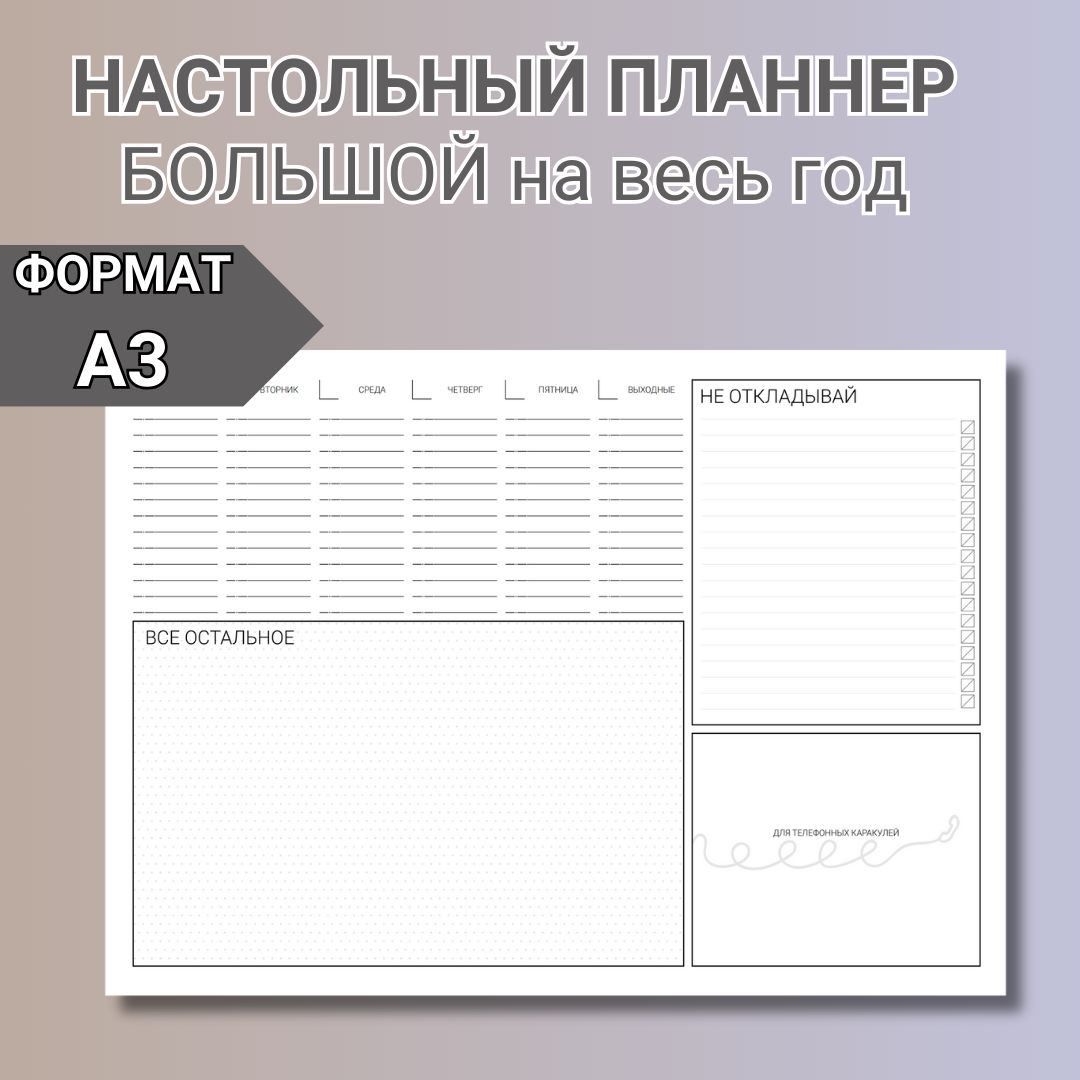 НАСТОЛЬНЫЙ ПЛАННЕР
БОЛЬШОЙ на весь год

ФОРМАТ
А3

ВТОРНИК СРЕДА ЧЕТВЕРГ ПЯТНИЦА ВЫХОДНЫЕ

НЕ ОТКЛАДЫВАЙ

ВСЕ ОСТАЛЬНОЕ

ДЛЯ ТЕЛЕФОННЫХ КАРАКУЛЕЙ